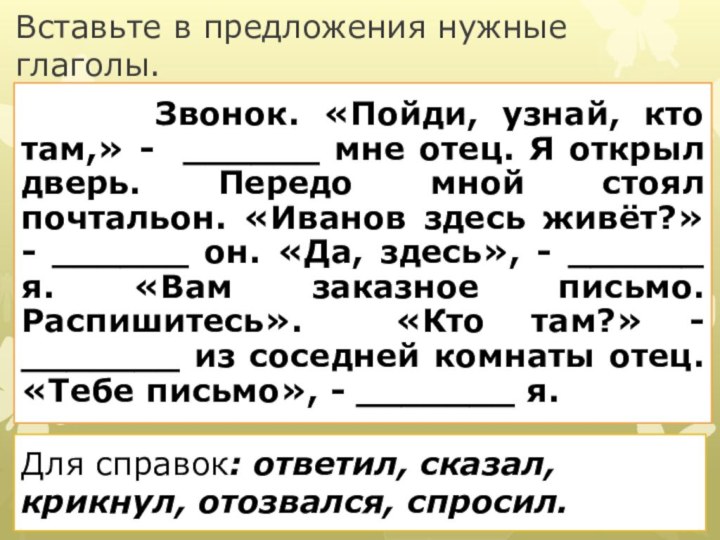 Вставьте в предложения нужные глаголы.

Звонок. «Пойди, узнай, кто там,» - _______ мне отец. Я открыл дверь. Передо мной стоял почтальон. «Иванов здесь живёт?» - _______ он. «Да, здесь», - _______ я. «Вам заказное письмо. Распишитесь». «Кто там?» - ________ из соседней комнаты отец. «Тебе письмо», - ________ я.

Для справок: ответил, сказал, крикнул, отозвался, спросил.